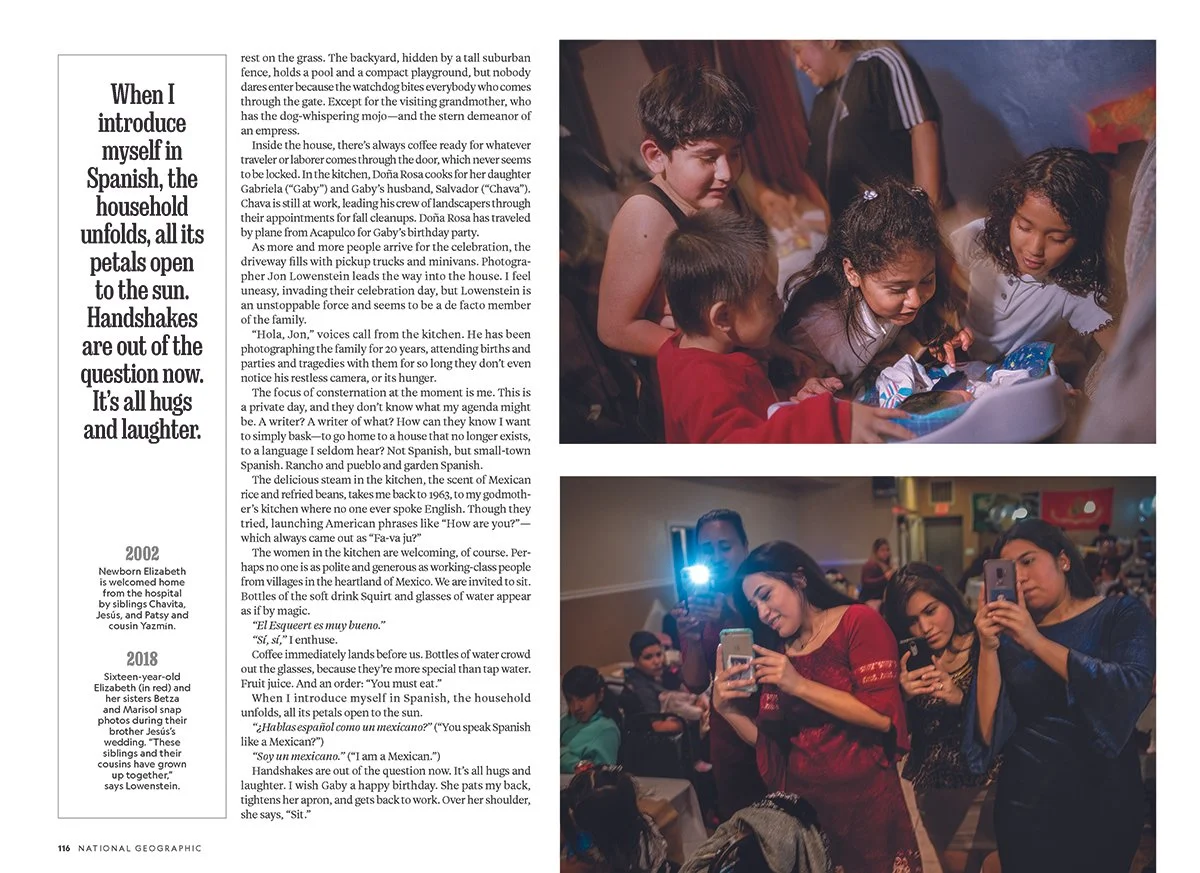 When I introduce myself in Spanish, the household unfolds, all its petals open to the sun. Handshakes are out of the question now. It's all hugs and laughter.

2002
Newborn Elizabeth is welcomed home from the hospital by siblings Chavita, Jesús, and Patsy and cousin Yazmin.

2018
Sixteen-year-old Elizabeth (in red) and her sisters Betza and Marisol snap photos during their brother Jesús's wedding. "These siblings and their cousins have grown up together," says Lowenstein.

rest on the grass. The backyard, hidden by a tall suburban fence, holds a pool and a compact playground, but nobody dares enter because the watchdog bites everybody who comes through the gate. Except for the visiting grandmother, who has the dog-whispering mojo—and the stern demeanor of an empress.

Inside the house, there's always coffee ready for whatever traveler or laborer comes through the door, which never seems to be locked. In the kitchen, Doña Rosa cooks for her daughter Gabriela ("Gaby") and Gaby's husband, Salvador ("Chava"). Chava is still at work, leading his crew of landscapers through their appointments for fall cleanups. Doña Rosa has traveled by plane from Acapulco for Gaby's birthday party.

As more and more people arrive for the celebration, the driveway fills with pickup trucks and minivans. Photographer Jon Lowenstein leads the way into the house. I feel uneasy, invading their celebration day, but Lowenstein is an unstoppable force and seems to be a de facto member of the family.

"Hola, Jon," voices call from the kitchen. He has been photographing the family for 20 years, attending births and parties and tragedies with them for so long they don't even notice his restless camera, or its hunger.

The focus of consternation at the moment is me. This is a private day, and they don't know what my agenda might be. A writer? A writer of what? How can they know I want to simply bask—to go home to a house that no longer exists, to a language I seldom hear? Not Spanish, but small-town Spanish. Rancho and pueblo and garden Spanish.

The delicious steam in the kitchen, the scent of Mexican rice and refried beans, takes me back to 1963, to my godmother's kitchen where no one ever spoke English. Though they tried, launching American phrases like "How are you?"—which always came out as "Fa-va ju?"

The women in the kitchen are welcoming, of course. Perhaps no one is as polite and generous as working-class people from villages in the heartland of Mexico. We are invited to sit. Bottles of the soft drink Squirt and glasses of water appear as if by magic.

"El Esqueert es muy bueno."

"Sí, sí," I enthuse.

Coffee immediately lands before us. Bottles of water crowd out the glasses, because they're more special than tap water. Fruit juice. And an order: "You must eat."

When I introduce myself in Spanish, the household unfolds, all its petals open to the sun.

"¿Hablas español como un mexicano?" ("You speak Spanish like a Mexican?")

"Soy un mexicano." ("I am a Mexican.")

Handshakes are out of the question now. It's all hugs and laughter. I wish Gaby a happy birthday. She pats my back, tightens her apron, and gets back to work. Over her shoulder, she says, "Sit."

116 NATIONAL GEOGRAPHIC